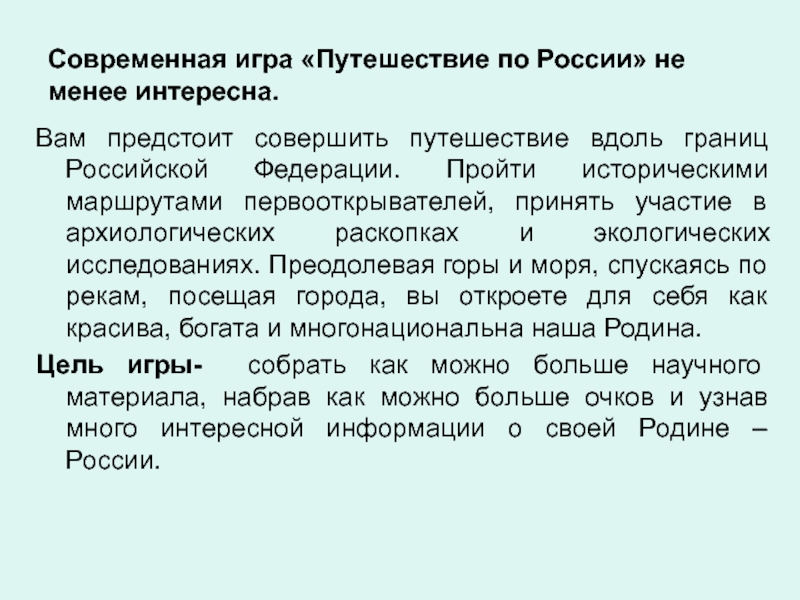 Современная игра «Путешествие по России» не менее интересна.

Вам предстоит совершить путешествие вдоль границ Российской Федерации. Пройти историческими маршрутами первооткрывателей, принять участие в архиологических раскопках и экологических исследованиях. Преодолевая горы и моря, спускаясь по рекам, посещая города, вы откроете для себя как красива, богата и многонациональна наша Родина.

Цель игры- собрать как можно больше научного материала, набрав как можно больше очков и узнав много интересной информации о своей Родине – России.